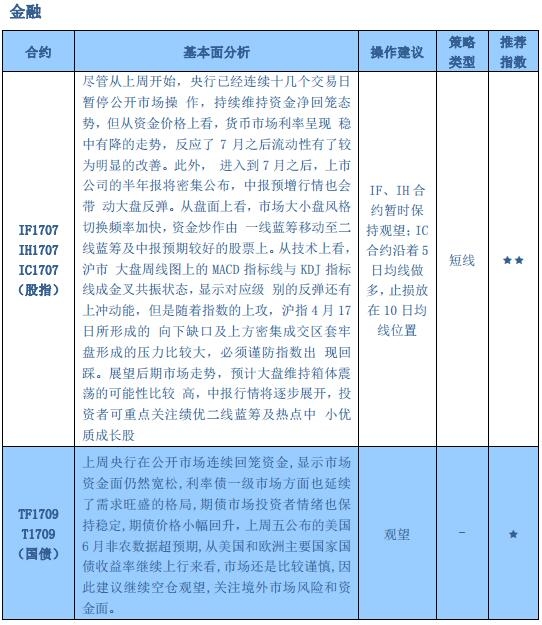 金融

| 合约 | 基本面分析 | 操作建议 | 策略类型 | 推荐指数 |
|---|---|---|---|---|
| IF1707 IH1707 IC1707 (股指) | 尽管从上周开始，央行已经连续十几个交易日暂停公开市场操 作，持续维持资金净回笼态势，但从资金价格上看，货币市场利率呈现 稳中有降的走势，反应了 7 月之后流动性有了较为明显的改善。此外， 进入到 7 月之后，上市公司的半年报将密集公布，中报预增行情也会带 动大盘反弹。从盘面上看，市场大小盘风格切换频率加快，资金炒作由 一线蓝筹移动至二线蓝筹及中报预期较好的股票上。从技术上看，沪市 大盘周线图上的 MACD 指标线与 KDJ 指标线成金叉共振状态，显示对应级 别的反弹还有上冲动能，但是随着指数的上攻，沪指 4 月 17 日所形成的 向下缺口及上方密集成交区套牢盘形成的压力比较大，必须谨防指数出 现回踩。展望后期市场走势，预计大盘维持箱体震荡的可能性比较 高，中报行情将逐步展开，投资者可重点关注绩优二线蓝筹及热点中 小优质成长股 | IF、IH 合约暂时保持观望；IC 合约沿着 5 日均线做多，止损放在 10 日均线位置 | 短线 | ★★ |
| TF1709 T1709 (国债) | 上周央行在公开市场连续回笼资金，显示市场资金面仍然宽松，利率债一级市场方面也延续了需求旺盛的格局，期债市场投资者情绪也保持稳定，期债价格小幅回升，上周五公布的美国 6 月非农数据超预期，从美国和欧洲主要国家国债收益率继续上行来看，市场还是比较谨慎，因此建议继续空仓观望，关注境外市场风险和资金面。 | 观望 | - | ★ |